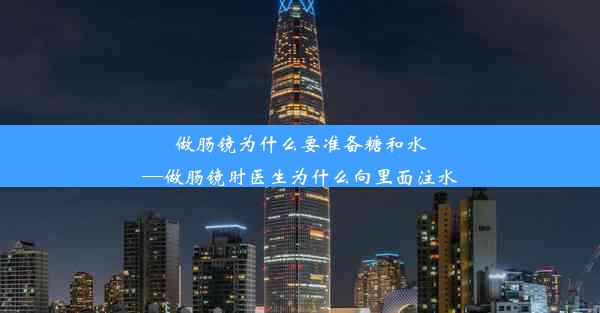 做肠镜为什么要准备糖和水
—做肠镜时医生为什么向里面注水